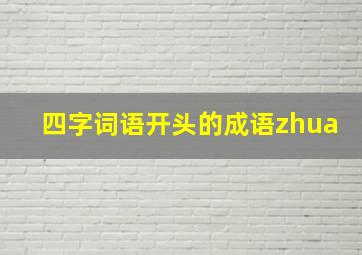 四字词语开头的成语zhua